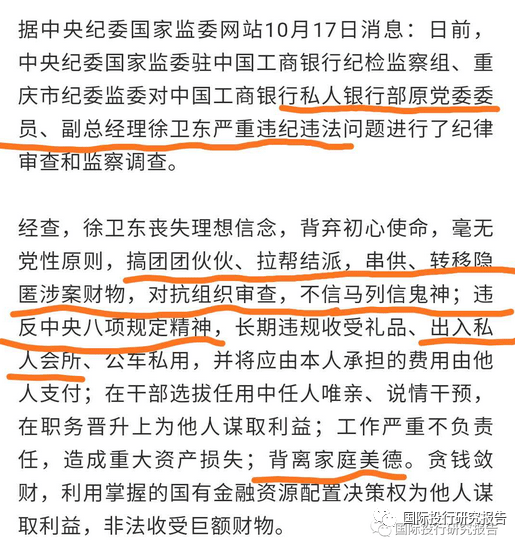 据中央纪委国家监委网站10月17日消息：日前，中央纪委国家监委驻中国工商银行纪检监察组、重庆市纪委监委对中国工商银行私人银行部原党委委员、副总经理徐卫东严重违纪违法问题进行了纪律审查和监察调查。

经查，徐卫东丧失理想信念，背弃初心使命，毫无党性原则，搞团团伙伙、拉帮结派，串供、转移隐匿涉案财物，对抗组织审查，不信马列信鬼神；违反中央八项规定精神，长期违规收受礼品、出入私人会所、公车私用，并将应由本人承担的费用由他人支付；在干部选拔任用中任人唯亲、说情干预，在职务晋升上为他人谋取利益；工作严重不负责任，造成重大资产损失；背离家庭美德。贪钱敛财，利用掌握的国有金融资源配置决策权为他人谋取利益，非法收受巨额财物。

国际投行研究报告
国际投行研究报告